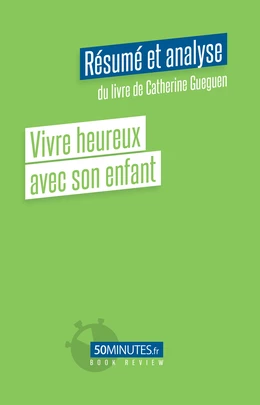 Résumé et analyse
du livre de Catherine Gueguen

Vivre heureux avec son enfant

50MINUTES.fr
BOOK REVIEW